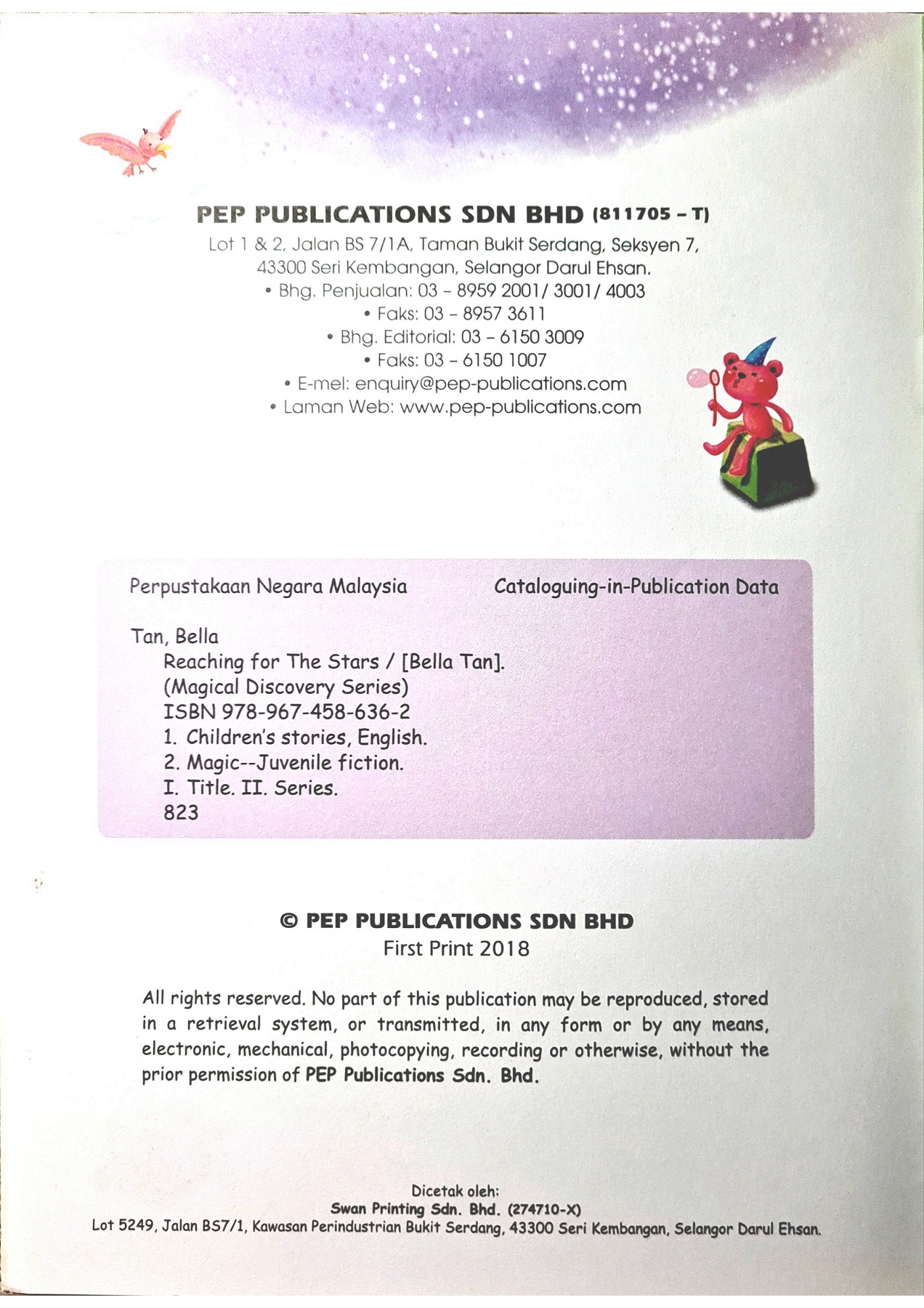 PEP PUBLICATIONS SDN BHD (811705 – T)
Lot 1 & 2, Jalan BS 7/1A, Taman Bukit Serdang, Seksyen 7, 43300 Seri Kembangan, Selangor Darul Ehsan.
• Bhg. Penjualan: 03 – 8959 2001/ 3001/ 4003
• Faks: 03 – 8957 3611
• Bhg. Editorial: 03 – 6150 3009
• Faks: 03 – 6150 1007
• E-mel: enquiry@pep-publications.com
• Laman Web: www.pep-publications.com

Perpustakaan Negara Malaysia Cataloguing-in-Publication Data

Tan, Bella
Reaching for The Stars / [Bella Tan].
(Magical Discovery Series)
ISBN 978-967-458-636-2
1. Children's stories, English.
2. Magic--Juvenile fiction.
I. Title. II. Series.
823

© PEP PUBLICATIONS SDN BHD
First Print 2018

All rights reserved. No part of this publication may be reproduced, stored in a retrieval system, or transmitted, in any form or by any means, electronic, mechanical, photocopying, recording or otherwise, without the prior permission of PEP Publications Sdn. Bhd.

Dicetak oleh:
Swan Printing Sdn. Bhd. (274710-X)
Lot 5249, Jalan BS7/1, Kawasan Perindustrian Bukit Serdang, 43300 Seri Kembangan, Selangor Darul Ehsan.